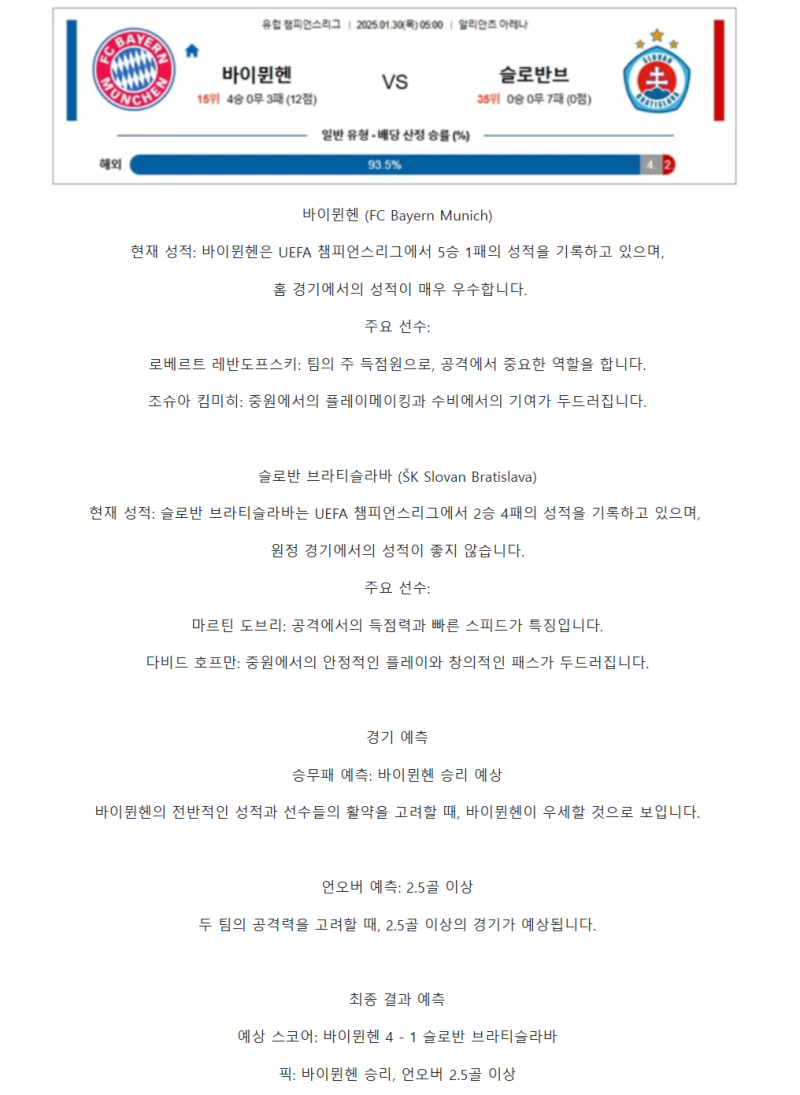 유럽 챔피언스리그 | 2025.01.30(목) 05:00 | 알리안츠 아레나

FC BAYERN MÜNCHEN

바이뮌헨
15위 4승 0무 3패 (12점)

VS

슬로반브
35위 0승 0무 7패 (0점)

SLOVAN BRATISLAVA

일반 유형 - 배당 산정 승률 (%)

해외 93.5% 4. 2

바이뮌헨 (FC Bayern Munich)

현재 성적: 바이뮌헨은 UEFA 챔피언스리그에서 5승 1패의 성적을 기록하고 있으며,

홈 경기에서의 성적이 매우 우수합니다.

주요 선수:

로베르트 레반도프스키: 팀의 주 득점원으로, 공격에서 중요한 역할을 합니다.

조슈아 킴미히: 중원에서의 플레이메이킹과 수비에서의 기여가 두드러집니다.

슬로반 브라티슬라바 (ŠK Slovan Bratislava)

현재 성적: 슬로반 브라티슬라바는 UEFA 챔피언스리그에서 2승 4패의 성적을 기록하고 있으며,

원정 경기에서의 성적이 좋지 않습니다.

주요 선수:

마르틴 도브리: 공격에서의 득점력과 빠른 스피드가 특징입니다.

다비드 호프만: 중원에서의 안정적인 플레이와 창의적인 패스가 두드러집니다.

경기 예측

승무패 예측: 바이뮌헨 승리 예상

바이뮌헨의 전반적인 성적과 선수들의 활약을 고려할 때, 바이뮌헨이 우세할 것으로 보입니다.

언오버 예측: 2.5골 이상

두 팀의 공격력을 고려할 때, 2.5골 이상의 경기가 예상됩니다.

최종 결과 예측

예상 스코어: 바이뮌헨 4 - 1 슬로반 브라티슬라바

픽: 바이뮌헨 승리, 언오버 2.5골 이상